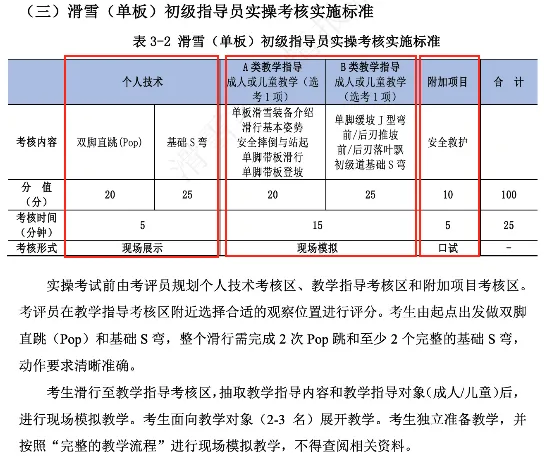 （三）滑雪（单板）初级指导员实操考核实施标准

表 3-2 滑雪（单板）初级指导员实操考核实施标准

| | 个人技术 | | A 类教学指导 成人或儿童教学（选考 1 项） | B 类教学指导 成人或儿童教学（选考 1 项） | 附加项目 | 合 计 |
|---|---|---|---|---|---|---|
| 考核内容 | 双脚直跳(Pop) | 基础 S 弯 | 单板滑雪装备介绍 滑行基本姿势 安全摔倒与站起 单脚带板滑行 单脚带板登坡 | 单脚缓坡 J 型弯 前/后刃推坡 前/后刃落叶飘 初级道基础 S 弯 | 安全救护 | |
| 分 值（分） | 20 | 25 | 20 | 25 | 10 | 100 |
| 考核时间（分钟） | 5 | | 15 | | 5 | 25 |
| 考核形式 | 现场展示 | | 现场模拟 | | 口试 | - |

实操考试前由考评员规划个人技术考核区、教学指导考核区和附加项目考核区。考评员在教学指导考核区附近选择合适的观察位置进行评分。考生由起点出发做双脚直跳（Pop）和基础 S 弯，整个滑行需完成 2 次 Pop 跳和至少 2 个完整的基础 S 弯，动作要求清晰准确。

考生滑行至教学指导考核区，抽取教学指导内容和教学指导对象（成人/儿童）后，进行现场模拟教学。考生面向教学对象（2-3 名）展开教学。考生独立准备教学，并按照“完整的教学流程”进行现场模拟教学，不得查阅相关资料。